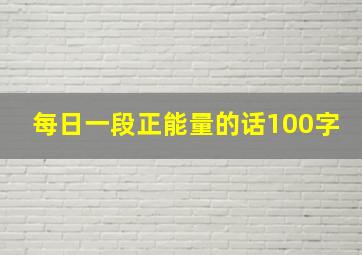 每日一段正能量的话100字